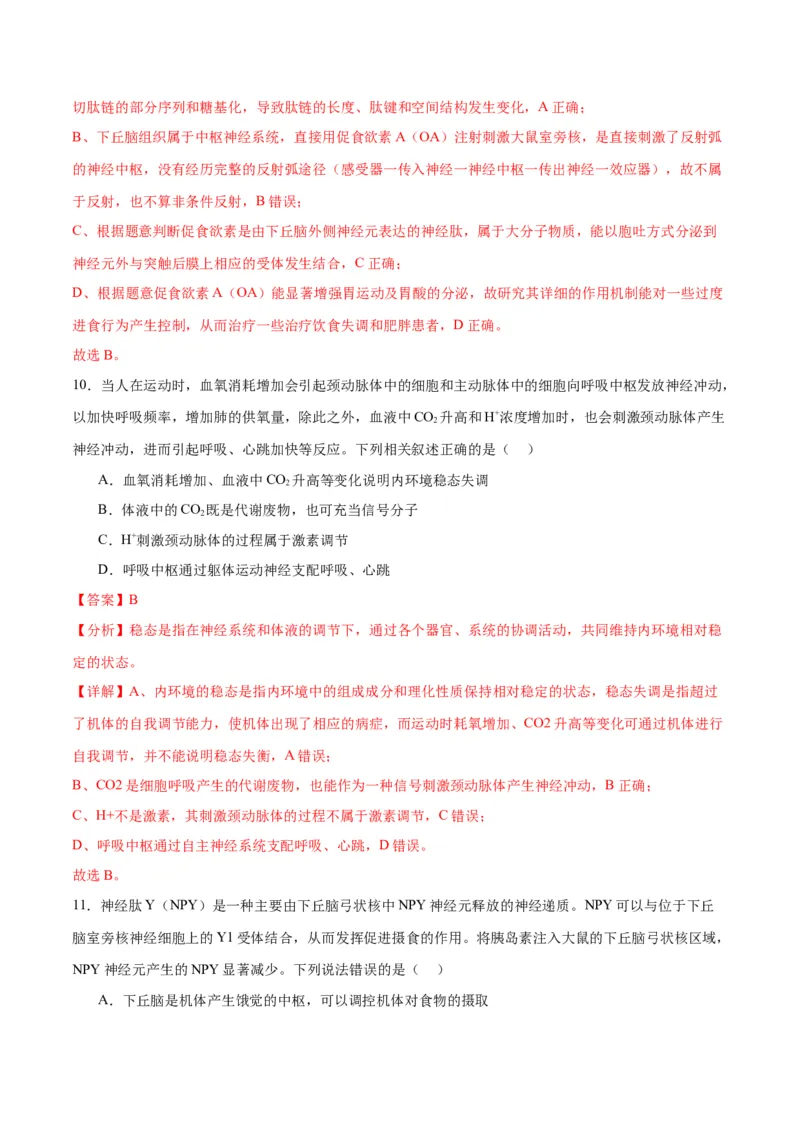 切肽链的部分序列和糖基化，导致肽链的长度、肽键和空间结构发生变化，A 正确；

B、下丘脑组织属于中枢神经系统，直接用促食欲素 A（OA）注射刺激大鼠室旁核，是直接刺激了反射弧的神经中枢，没有经历完整的反射弧途径（感受器一传入神经一神经中枢一传出神经一效应器），故不属于反射，也不算非条件反射，B 错误；

C、根据题意判断促食欲素是由下丘脑外侧神经元表达的神经肽，属于大分子物质，能以胞吐方式分泌到神经元外与突触后膜上相应的受体发生结合，C 正确；

D、根据题意促食欲素 A（OA）能显著增强胃运动及胃酸的分泌，故研究其详细的作用机制能对一些过度进食行为产生控制，从而治疗一些治疗饮食失调和肥胖患者，D 正确。

故选 B。

10．当人在运动时，血氧消耗增加会引起颈动脉体中的细胞和主动脉体中的细胞向呼吸中枢发放神经冲动，以加快呼吸频率，增加肺的供氧量，除此之外，血液中 $CO_2$ 升高和 $H^+$浓度增加时，也会刺激颈动脉体产生神经冲动，进而引起呼吸、心跳加快等反应。下列相关叙述正确的是（　）

A．血氧消耗增加、血液中 $CO_2$ 升高等变化说明内环境稳态失调

B．体液中的 $CO_2$既是代谢废物，也可充当信号分子

C．$H^+$刺激颈动脉体的过程属于激素调节

D．呼吸中枢通过躯体运动神经支配呼吸、心跳

【答案】B

【分析】稳态是指在神经系统和体液的调节下，通过各个器官、系统的协调活动，共同维持内环境相对稳定的状态。

【详解】A、内环境的稳态是指内环境中的组成成分和理化性质保持相对稳定的状态，稳态失调是指超过了机体的自我调节能力，使机体出现了相应的病症，而运动时耗氧增加、CO2 升高等变化可通过机体进行自我调节，并不能说明稳态失衡，A 错误；

B、CO2 是细胞呼吸产生的代谢废物，也能作为一种信号刺激颈动脉体产生神经冲动，B 正确；

C、H+不是激素，其刺激颈动脉体的过程不属于激素调节，C 错误；

D、呼吸中枢通过自主神经系统支配呼吸、心跳，D 错误。

故选 B。

11．神经肽 Y（NPY）是一种主要由下丘脑弓状核中 NPY 神经元释放的神经递质。NPY 可以与位于下丘脑室旁核神经细胞上的 Y1 受体结合，从而发挥促进摄食的作用。将胰岛素注入大鼠的下丘脑弓状核区域，NPY 神经元产生的 NPY 显著减少。下列说法错误的是（　）

A．下丘脑是机体产生饿觉的中枢，可以调控机体对食物的摄取